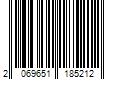 2 069651 185212